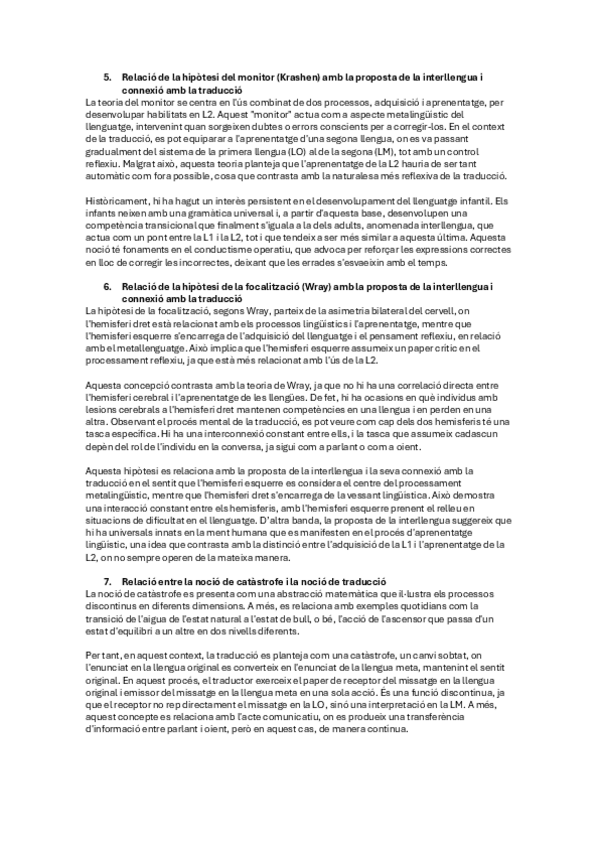 5. Relació de la hipòtesi del monitor (Krashen) amb la proposta de la interllengua i connexió amb la traducció

La teoria del monitor se centra en l'ús combinat de dos processos, adquisició i aprenentatge, per desenvolupar habilitats en L2. Aquest "monitor" actua com a aspecte metalingüístic del llenguatge, intervenint quan sorgeixen dubtes o errors conscients per a corregir-los. En el context de la traducció, es pot equiparar a l'aprenentatge d'una segona llengua, on es va passant gradualment del sistema de la primera llengua (LO) al de la segona (LM), tot amb un control reflexiu. Malgrat això, aquesta teoria planteja que l'aprenentatge de la L2 hauria de ser tant automàtic com fora possible, cosa que contrasta amb la naturalesa més reflexiva de la traducció.

Històricament, hi ha hagut un interès persistent en el desenvolupament del llenguatge infantil. Els infants neixen amb una gramàtica universal i, a partir d'aquesta base, desenvolupen una competència transicional que finalment s'iguala a la dels adults, anomenada interllengua, que actua com un pont entre la L1 i la L2, tot i que tendeix a ser més similar a aquesta última. Aquesta noció té fonaments en el conductisme operatiu, que advoca per reforçar les expressions correctes en lloc de corregir les incorrectes, deixant que les errades s'esvaeixin amb el temps.

6. Relació de la hipòtesi de la focalització (Wray) amb la proposta de la interllengua i connexió amb la traducció

La hipòtesi de la focalització, segons Wray, parteix de la asimetria bilateral del cervell, on l'hemisferi dret està relacionat amb els processos lingüístics i l'aprenentatge, mentre que l'hemisferi esquerre s'encarrega de l'adquisició del llenguatge i el pensament reflexiu, en relació amb el metallenguatge. Això implica que l'hemisferi esquerre assumeix un paper crític en el processament reflexiu, ja que està més relacionat amb l'ús de la L2.

Aquesta concepció contrasta amb la teoria de Wray, ja que no hi ha una correlació directa entre l'hemisferi cerebral i l'aprenentatge de les llengües. De fet, hi ha ocasions en què individus amb lesions cerebrals a l'hemisferi dret mantenen competències en una llengua i en perden en una altra. Observant el procés mental de la traducció, es pot veure com cap dels dos hemisferis té una tasca específica. Hi ha una interconnexió constant entre ells, i la tasca que assumeix cadascun depèn del rol de l'individu en la conversa, ja sigui com a parlant o com a oient.

Aquesta hipòtesi es relaciona amb la proposta de la interllengua i la seva connexió amb la traducció en el sentit que l'hemisferi esquerre es considera el centre del processament metalingüístic, mentre que l'hemisferi dret s'encarrega de la vessant lingüística. Això demostra una interacció constant entre els hemisferis, amb l'hemisferi esquerre prenent el relleu en situacions de dificultat en el llenguatge. D'altra banda, la proposta de la interllengua suggereix que hi ha universals innats en la ment humana que es manifesten en el procés d'aprenentatge lingüístic, una idea que contrasta amb la distinció entre l'adquisició de la L1 i l'aprenentatge de la L2, on no sempre operen de la mateixa manera.

7. Relació entre la noció de catàstrofe i la noció de traducció

La noció de catàstrofe es presenta com una abstracció matemàtica que il·lustra els processos discontinus en diferents dimensions. A més, es relaciona amb exemples quotidians com la transició de l'aigua de l'estat natural a l'estat de bull, o bé, l'acció de l'ascensor que passa d'un estat d'equilibri a un altre en dos nivells diferents.

Per tant, en aquest context, la traducció es planteja com una catàstrofe, un canvi sobtat, on l'enunciat en la llengua original es converteix en l'enunciat de la llengua meta, mantenint el sentit original. En aquest procés, el traductor exerceix el paper de receptor del missatge en la llengua original i emissor del missatge en la llengua meta en una sola acció. És una funció discontinua, ja que el receptor no rep directament el missatge en la LO, sinó una interpretació en la LM. A més, aquest concepte es relaciona amb l'acte comunicatiu, on es produeix una transferència d'informació entre parlant i oient, però en aquest cas, de manera continua.